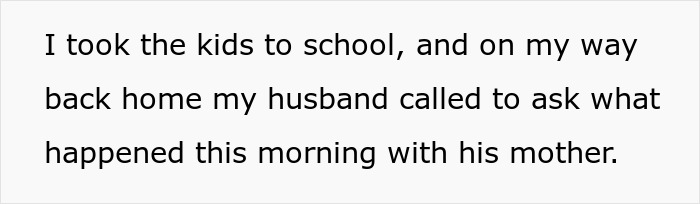 I took the kids to school, and on my way back home my husband called to ask what happened this morning with his mother.